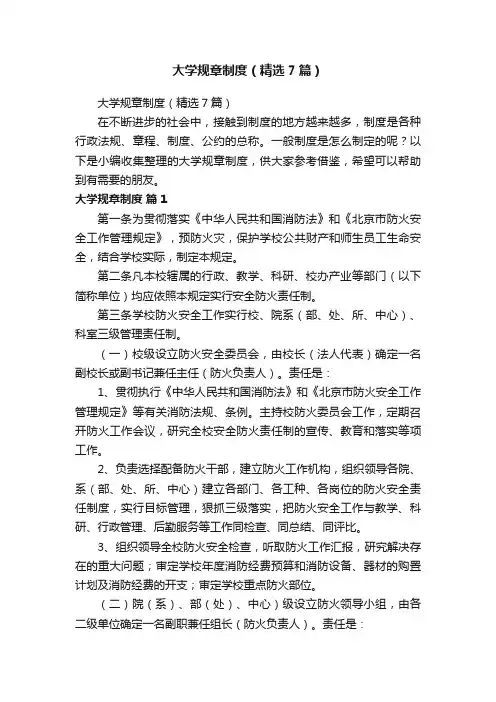 大学规章制度（精选7篇）

大学规章制度（精选7篇）

在不断进步的社会中，接触到制度的地方越来越多，制度是各种行政法规、章程、制度、公约的总称。一般制度是怎么制定的呢？以下是小编收集整理的大学规章制度，供大家参考借鉴，希望可以帮助到有需要的朋友。

大学规章制度 篇1

第一条为贯彻落实《中华人民共和国消防法》和《北京市防火安全工作管理规定》，预防火灾，保护学校公共财产和师生员工生命安全，结合学校实际，制定本规定。

第二条凡本校辖属的行政、教学、科研、校办产业等部门（以下简称单位）均应依照本规定实行安全防火责任制。

第三条学校防火安全工作实行校、院系（部、处、所、中心）、科室三级管理责任制。

（一）校级设立防火安全委员会，由校长（法人代表）确定一名副校长或副书记兼任主任（防火负责人）。责任是：

1、贯彻执行《中华人民共和国消防法》和《北京市防火安全工作管理规定》等有关消防法规、条例。主持校防火委员会工作，定期召开防火工作会议，研究全校安全防火责任制的宣传、教育和落实等项工作。

2、负责选择配备防火干部，建立防火工作机构，组织领导各院、系（部、处、所、中心）建立各部门、各工种、各岗位的防火安全责任制度，实行目标管理，狠抓三级落实，把防火安全工作与教学、科研、行政管理、后勤服务等工作同检查、同总结、同评比。

3、组织领导全校防火安全检查，听取防火工作汇报，研究解决存在的重大问题；审定学校年度消防经费预算和消防设备、器材的购置计划及消防经费的开支；审定学校重点防火部位。

（二）院（系）、部（处）、中心）级设立防火领导小组，由各二级单位确定一名副职兼任组长（防火负责人）。责任是：